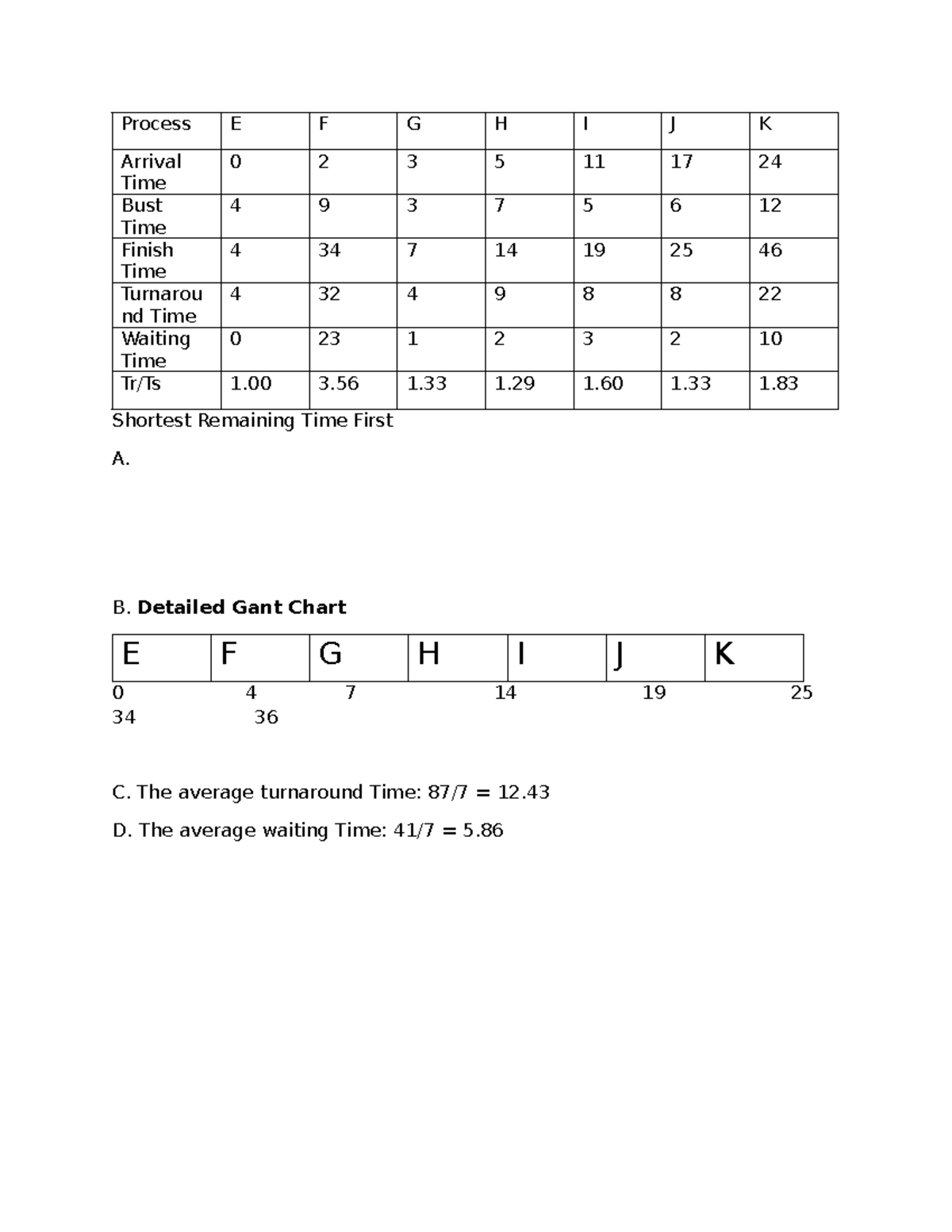 | Process | E | F | G | H | I | J | K |
|---|---|---|---|---|---|---|---|
| Arrival Time | 0 | 2 | 3 | 5 | 11 | 17 | 24 |
| Bust Time | 4 | 9 | 3 | 7 | 5 | 6 | 12 |
| Finish Time | 4 | 34 | 7 | 14 | 19 | 25 | 46 |
| Turnaround Time | 4 | 32 | 4 | 9 | 8 | 8 | 22 |
| Waiting Time | 0 | 23 | 1 | 2 | 3 | 2 | 10 |
| Tr/Ts | 1.00 | 3.56 | 1.33 | 1.29 | 1.60 | 1.33 | 1.83 |

Shortest Remaining Time First

A.

B. Detailed Gant Chart

| E | F | G | H | I | J | K |
|---|---|---|---|---|---|---|

0 4 7 14 19 25
34 36

C. The average turnaround Time: 87/7 = 12.43

D. The average waiting Time: 41/7 = 5.86